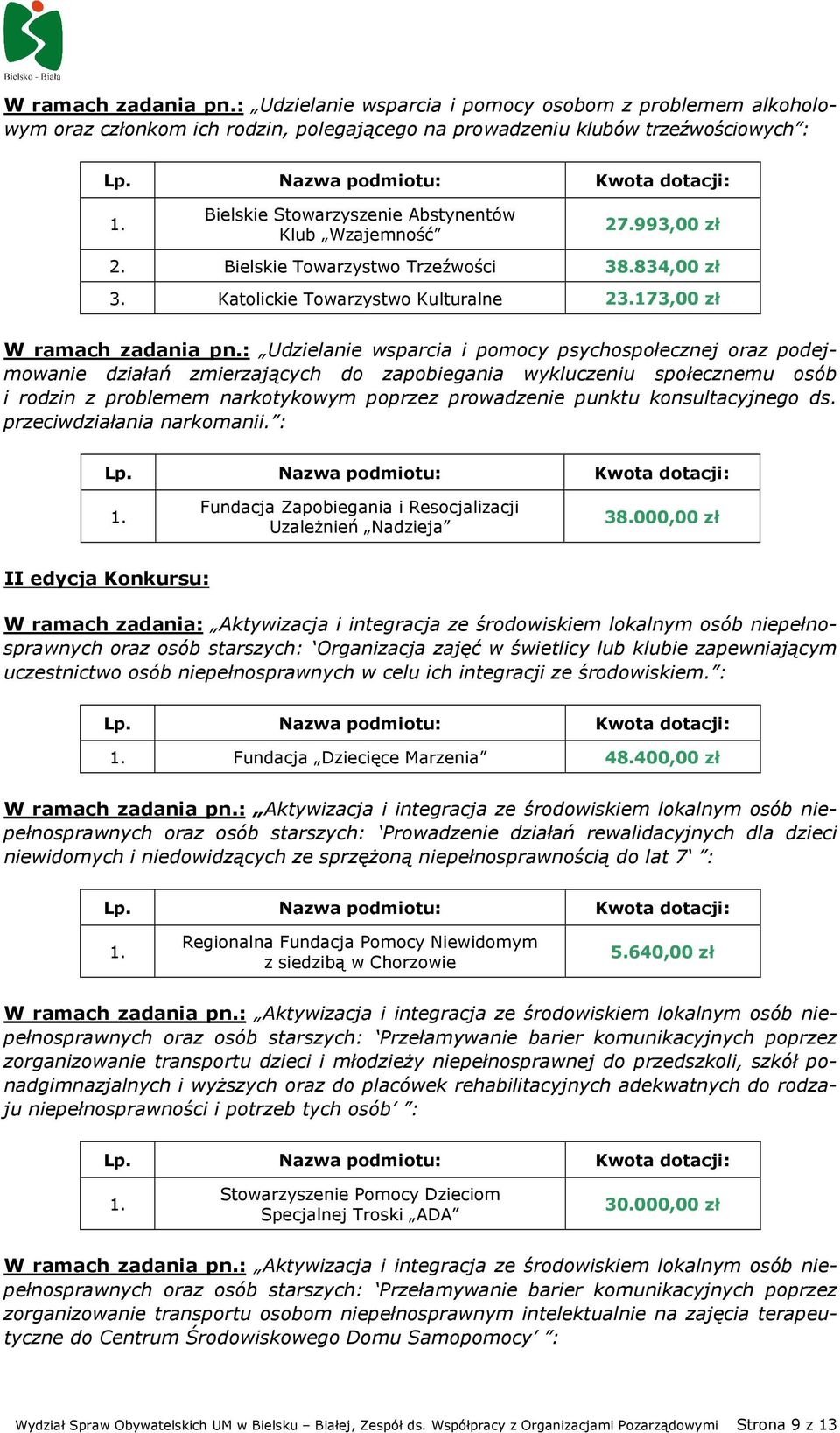 Bielsko - Biała

W ramach zadania pn.: „Udzielanie wsparcia i pomocy osobom z problemem alkoholowym oraz członkom ich rodzin, polegającego na prowadzeniu klubów trzeźwościowych”:

| Lp. | Nazwa podmiotu: | Kwota dotacji: |
|---|---|---|
| 1. | Bielskie Stowarzyszenie Abstynentów Klub „Wzajemność” | 27.993,00 zł |
| 2. | Bielskie Towarzystwo Trzeźwości | 38.834,00 zł |
| 3. | Katolickie Towarzystwo Kulturalne | 23.173,00 zł |

W ramach zadania pn.: „Udzielanie wsparcia i pomocy psychospołecznej oraz podejmowanie działań zmierzających do zapobiegania wykluczeniu społecznemu osób i rodzin z problemem narkotykowym poprzez prowadzenie punktu konsultacyjnego ds. przeciwdziałania narkomanii.”:

| Lp. | Nazwa podmiotu: | Kwota dotacji: |
|---|---|---|
| 1. | Fundacja Zapobiegania i Resocjalizacji Uzależnień „Nadzieja” | 38.000,00 zł |

II edycja Konkursu:

W ramach zadania: „Aktywizacja i integracja ze środowiskiem lokalnym osób niepełnosprawnych oraz osób starszych: ‘Organizacja zajęć w świetlicy lub klubie zapewniającym uczestnictwo osób niepełnosprawnych w celu ich integracji ze środowiskiem.”:

| Lp. | Nazwa podmiotu: | Kwota dotacji: |
|---|---|---|
| 1. | Fundacja „Dziecięce Marzenia” | 48.400,00 zł |

W ramach zadania pn.: „Aktywizacja i integracja ze środowiskiem lokalnym osób niepełnosprawnych oraz osób starszych: ‘Prowadzenie działań rewalidacyjnych dla dzieci niewidomych i niedowidzących ze sprzężoną niepełnosprawnością do lat 7‘ ”:

| Lp. | Nazwa podmiotu: | Kwota dotacji: |
|---|---|---|
| 1. | Regionalna Fundacja Pomocy Niewidomym z siedzibą w Chorzowie | 5.640,00 zł |

W ramach zadania pn.: „Aktywizacja i integracja ze środowiskiem lokalnym osób niepełnosprawnych oraz osób starszych: ‘Przełamywanie barier komunikacyjnych poprzez zorganizowanie transportu dzieci i młodzieży niepełnosprawnej do przedszkoli, szkół ponadgimnazjalnych i wyższych oraz do placówek rehabilitacyjnych adekwatnych do rodzaju niepełnosprawności i potrzeb tych osób’ ”:

| Lp. | Nazwa podmiotu: | Kwota dotacji: |
|---|---|---|
| 1. | Stowarzyszenie Pomocy Dzieciom Specjalnej Troski „ADA” | 30.000,00 zł |

W ramach zadania pn.: „Aktywizacja i integracja ze środowiskiem lokalnym osób niepełnosprawnych oraz osób starszych: ‘Przełamywanie barier komunikacyjnych poprzez zorganizowanie transportu osobom niepełnosprawnym intelektualnie na zajęcia terapeutyczne do Centrum Środowiskowego Domu Samopomocy’ ”:

Wydział Spraw Obywatelskich UM w Bielsku – Białej, Zespół ds. Współpracy z Organizacjami Pozarządowymi Strona 9 z 13